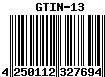 GTIN-13

4 250112 327694